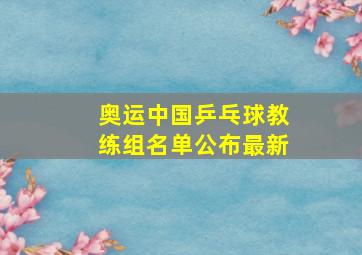 奥运中国乒乓球教练组名单公布最新